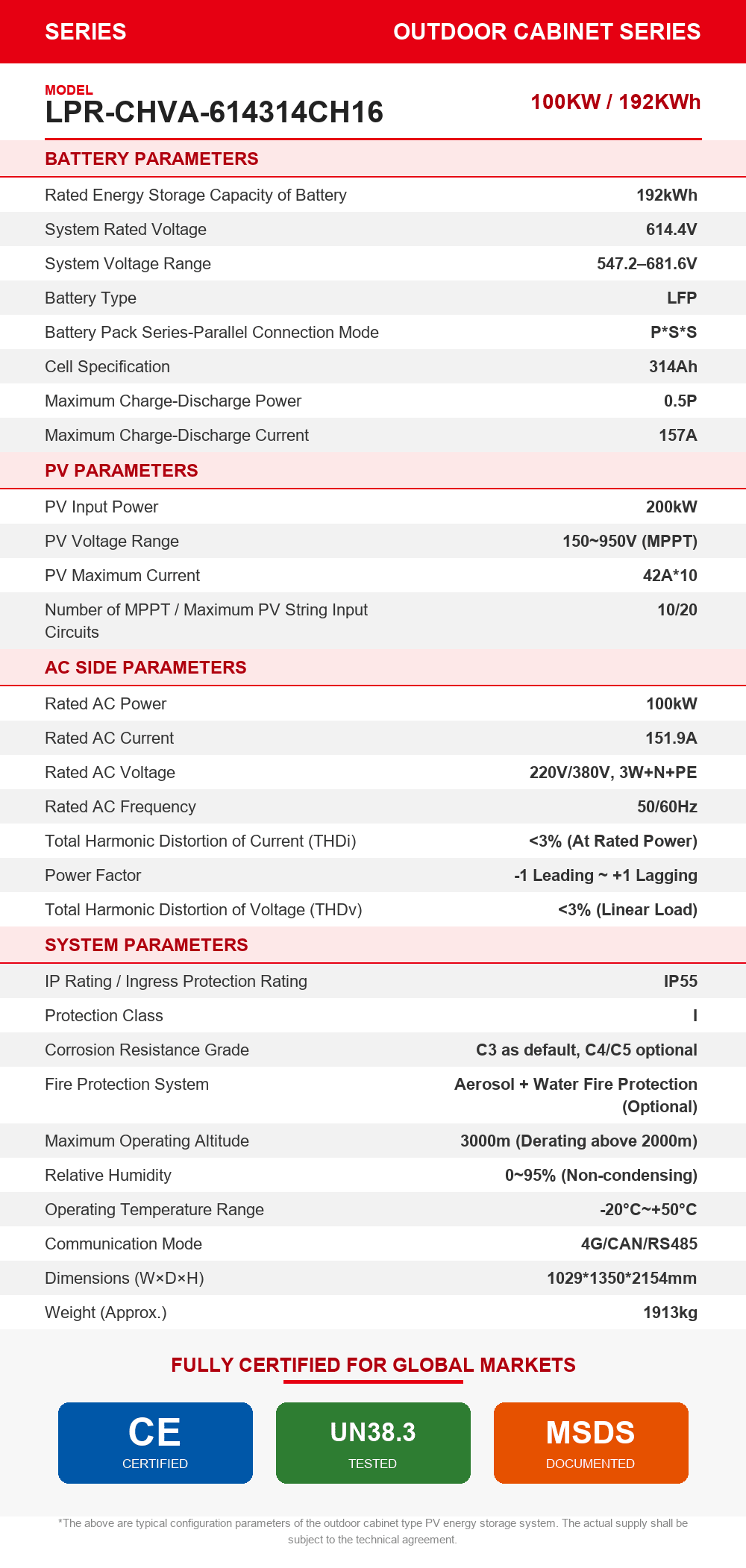 SERIES
OUTDOOR CABINET SERIES

MODEL
LPR-CHVA-614314CH16
100KW / 192KWh

BATTERY PARAMETERS

Rated Energy Storage Capacity of Battery
192kWh
System Rated Voltage
614.4V
System Voltage Range
547.2–681.6V
Battery Type
LFP
Battery Pack Series-Parallel Connection Mode
P*S*S
Cell Specification
314Ah
Maximum Charge-Discharge Power
0.5P
Maximum Charge-Discharge Current
157A

PV PARAMETERS

PV Input Power
200kW
PV Voltage Range
150~950V (MPPT)
PV Maximum Current
42A*10
Number of MPPT / Maximum PV String Input Circuits
10/20

AC SIDE PARAMETERS

Rated AC Power
100kW
Rated AC Current
151.9A
Rated AC Voltage
220V/380V, 3W+N+PE
Rated AC Frequency
50/60Hz
Total Harmonic Distortion of Current (THDi)
<3% (At Rated Power)
Power Factor
-1 Leading ~ +1 Lagging
Total Harmonic Distortion of Voltage (THDv)
<3% (Linear Load)

SYSTEM PARAMETERS

IP Rating / Ingress Protection Rating
IP55
Protection Class
I
Corrosion Resistance Grade
C3 as default, C4/C5 optional
Fire Protection System
Aerosol + Water Fire Protection (Optional)
Maximum Operating Altitude
3000m (Derating above 2000m)
Relative Humidity
0~95% (Non-condensing)
Operating Temperature Range
-20°C~+50°C
Communication Mode
4G/CAN/RS485
Dimensions (W×D×H)
1029*1350*2154mm
Weight (Approx.)
1913kg

FULLY CERTIFIED FOR GLOBAL MARKETS

CE
CERTIFIED

UN38.3
TESTED

MSDS
DOCUMENTED

*The above are typical configuration parameters of the outdoor cabinet type PV energy storage system. The actual supply shall be subject to the technical agreement.